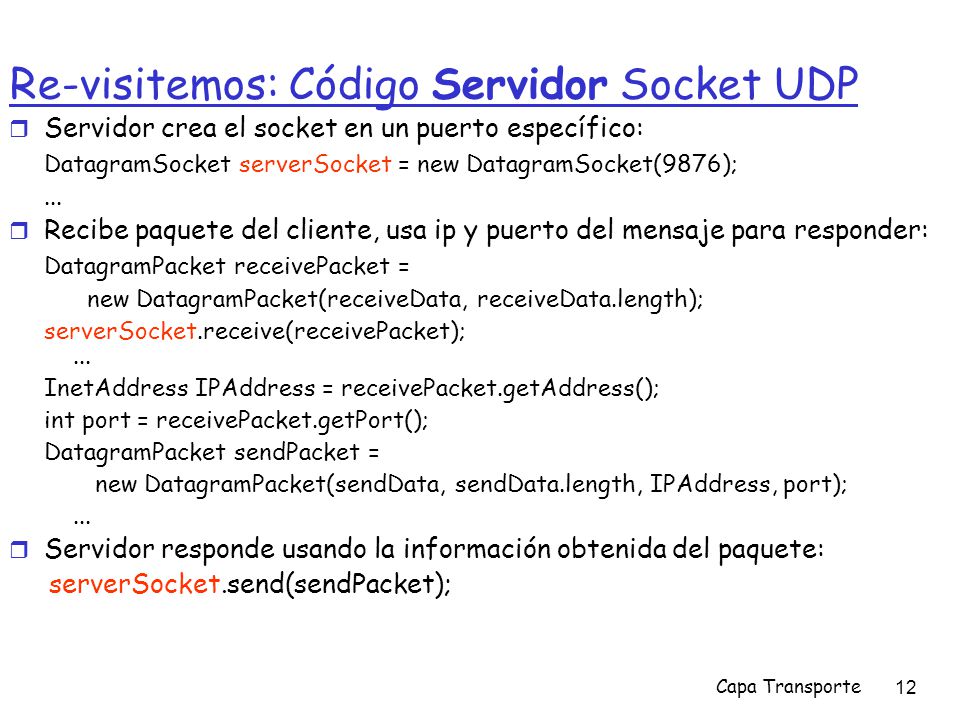 Re-visitemos: Código Servidor Socket UDP

Servidor crea el socket en un puerto específico:
DatagramSocket serverSocket = new DatagramSocket(9876);
...

Recibe paquete del cliente, usa ip y puerto del mensaje para responder:
DatagramPacket receivePacket =
new DatagramPacket(receiveData, receiveData.length);
serverSocket.receive(receivePacket);
...
InetAddress IPAddress = receivePacket.getAddress();
int port = receivePacket.getPort();
DatagramPacket sendPacket =
new DatagramPacket(sendData, sendData.length, IPAddress, port);
...

Servidor responde usando la información obtenida del paquete:
serverSocket.send(sendPacket);

Capa Transporte 12